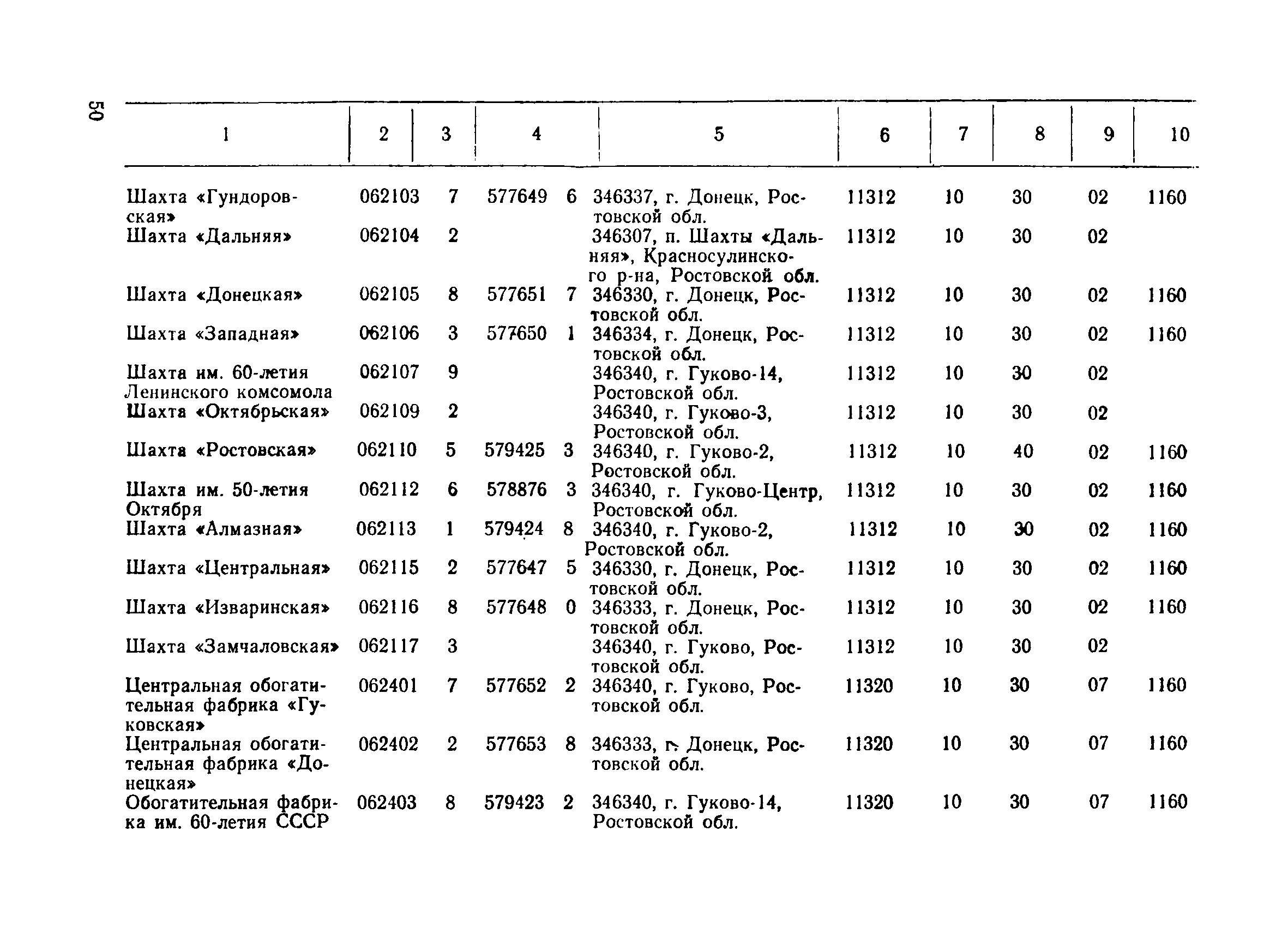 50

| 1 | 2 | 3 | 4 | 5 | 6 | 7 | 8 | 9 | 10 |
|---|---|---|---|---|---|---|---|---|---|
| Шахта «Гундоровская» | 062103 | 7 | 577649 6 | 346337, г. Донецк, Ростовской обл. | 11312 | 10 | 30 | 02 | 1160 |
| Шахта «Дальняя» | 062104 | 2 | | 346307, п. Шахты «Дальняя», Красносулинского р-на, Ростовской обл. | 11312 | 10 | 30 | 02 | |
| Шахта «Донецкая» | 062105 | 8 | 577651 7 | 346330, г. Донецк, Ростовской обл. | 11312 | 10 | 30 | 02 | 1160 |
| Шахта «Западная» | 062106 | 3 | 577650 1 | 346334, г. Донецк, Ростовской обл. | 11312 | 10 | 30 | 02 | 1160 |
| Шахта им. 60-летия Ленинского комсомола | 062107 | 9 | | 346340, г. Гуково-14, Ростовской обл. | 11312 | 10 | 30 | 02 | |
| Шахта «Октябрьская» | 062109 | 2 | | 346340, г. Гуково-3, Ростовской обл. | 11312 | 10 | 30 | 02 | |
| Шахта «Ростовская» | 062110 | 5 | 579425 3 | 346340, г. Гуково-2, Ростовской обл. | 11312 | 10 | 40 | 02 | 1160 |
| Шахта им. 50-летия Октября | 062112 | 6 | 578876 3 | 346340, г. Гуково-Центр, Ростовской обл. | 11312 | 10 | 30 | 02 | 1160 |
| Шахта «Алмазная» | 062113 | 1 | 579424 8 | 346340, г. Гуково-2, Ростовской обл. | 11312 | 10 | 30 | 02 | 1160 |
| Шахта «Центральная» | 062115 | 2 | 577647 5 | 346330, г. Донецк, Ростовской обл. | 11312 | 10 | 30 | 02 | 1160 |
| Шахта «Изваринская» | 062116 | 8 | 577648 0 | 346333, г. Донецк, Ростовской обл. | 11312 | 10 | 30 | 02 | 1160 |
| Шахта «Замчаловская» | 062117 | 3 | | 346340, г. Гуково, Ростовской обл. | 11312 | 10 | 30 | 02 | |
| Центральная обогатительная фабрика «Гуковская» | 062401 | 7 | 577652 2 | 346340, г. Гуково, Ростовской обл. | 11320 | 10 | 30 | 07 | 1160 |
| Центральная обогатительная фабрика «Донецкая» | 062402 | 2 | 577653 8 | 346333, г. Донецк, Ростовской обл. | 11320 | 10 | 30 | 07 | 1160 |
| Обогатительная фабрика им. 60-летия СССР | 062403 | 8 | 579423 2 | 346340, г. Гуково-14, Ростовской обл. | 11320 | 10 | 30 | 07 | 1160 |